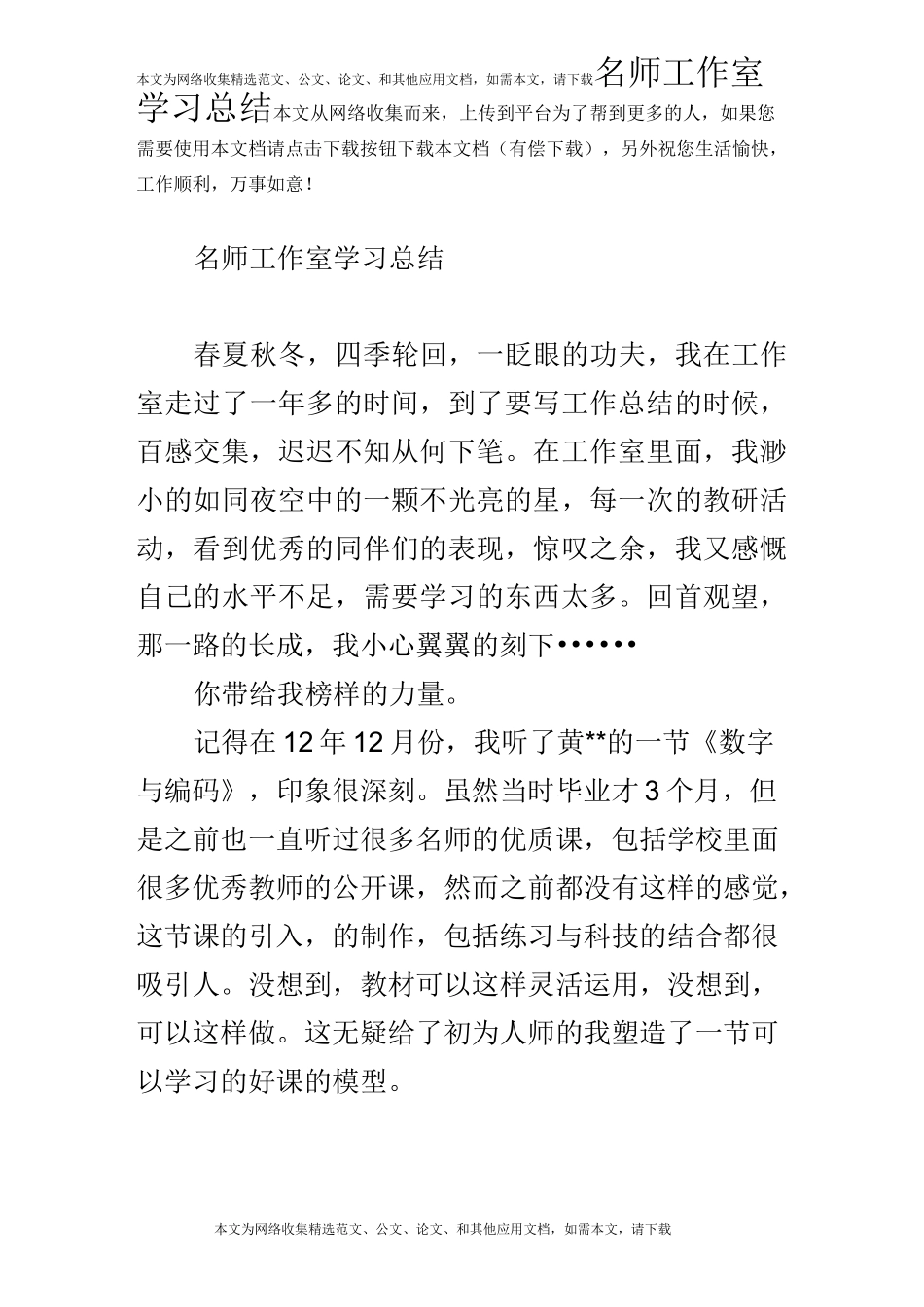 本文为网络收集精选范文、公文、论文、和其他应用文档，如需本文，请下载名师工作室学习总结本文从网络收集而来，上传到平台为了帮到更多的人，如果您需要使用本文档请点击下载按钮下载本文档（有偿下载），另外祝您生活愉快，工作顺利，万事如意！

名师工作室学习总结

春夏秋冬，四季轮回，一眨眼的功夫，我在工作室走过了一年多的时间，到了要写工作总结的时候，百感交集，迟迟不知从何下笔。在工作室里面，我渺小的如同夜空中的一颗不光亮的星，每一次的教研活动，看到优秀的同伴们的表现，惊叹之余，我又感慨自己的水平不足，需要学习的东西太多。回首观望，那一路的长成，我小心翼翼的刻下••••••

你带给我榜样的力量。

记得在12年12月份，我听了黄**的一节《数字与编码》，印象很深刻。虽然当时毕业才3个月，但是之前也一直听过很多名师的优质课，包括学校里面很多优秀教师的公开课，然而之前都没有这样的感觉，这节课的引入，的制作，包括练习与科技的结合都很吸引人。没想到，教材可以这样灵活运用，没想到，可以这样做。这无疑给了初为人师的我塑造了一节可以学习的好课的模型。

本文为网络收集精选范文、公文、论文、和其他应用文档，如需本文，请下载